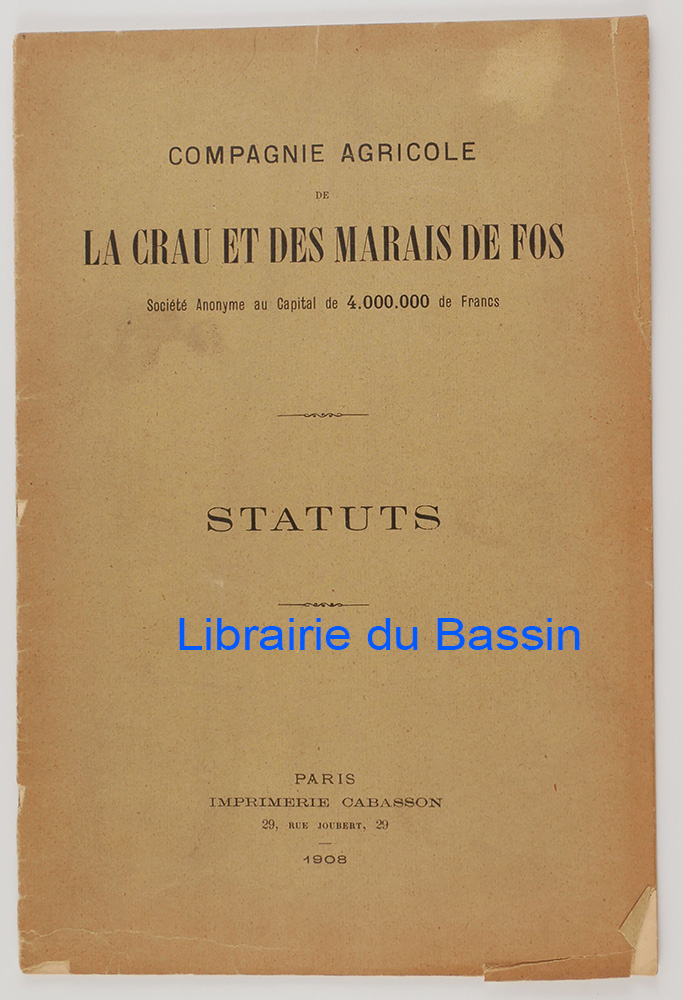 COMPAGNIE AGRICOLE

DE

LA CRAU ET DES MARAIS DE FOS

Société Anonyme au Capital de 4.000.000 de Francs

STATUTS

PARIS
IMPRIMERIE CABASSON
29, RUE JOUBERT, 29

1908

Librairie du Bassin